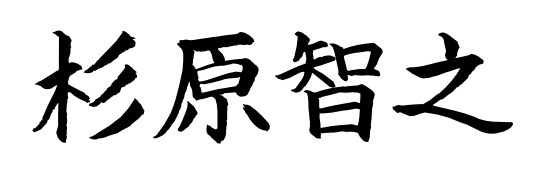 杉原智之